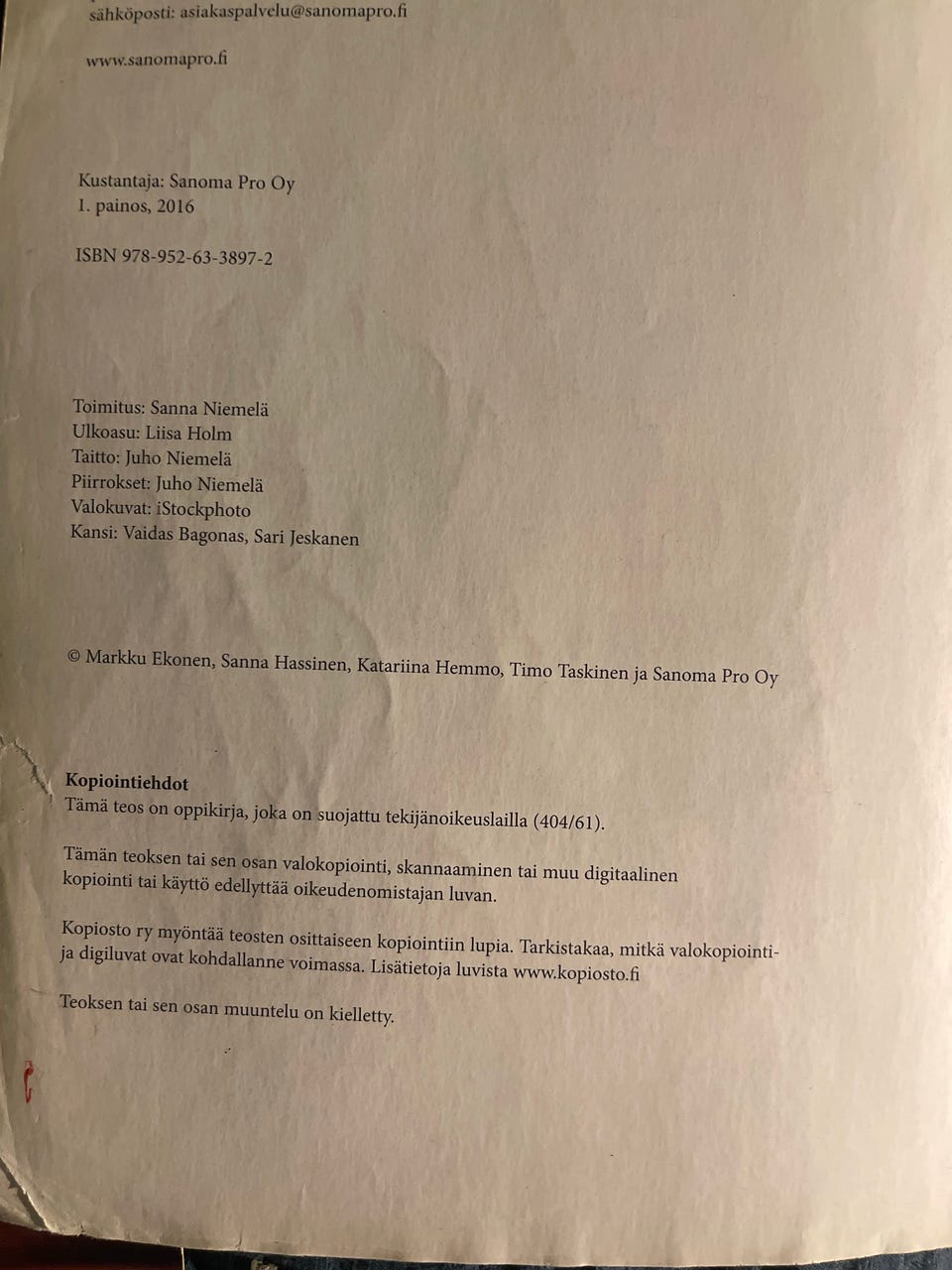 sähköposti: asiakaspalvelu@sanomapro.fi

www.sanomapro.fi

Kustantaja: Sanoma Pro Oy
1. painos, 2016

ISBN 978-952-63-3897-2

Toimitus: Sanna Niemelä
Ulkoasu: Liisa Holm
Taitto: Juho Niemelä
Piirrokset: Juho Niemelä
Valokuvat: iStockphoto
Kansi: Vaidas Bagonas, Sari Jeskanen

© Markku Ekonen, Sanna Hassinen, Katariina Hemmo, Timo Taskinen ja Sanoma Pro Oy

Kopiointiehdot
Tämä teos on oppikirja, joka on suojattu tekijänoikeuslailla (404/61).

Tämän teoksen tai sen osan valokopiointi, skannaaminen tai muu digitaalinen kopiointi tai käyttö edellyttää oikeudenomistajan luvan.

Kopiosto ry myöntää teosten osittaiseen kopiointiin lupia. Tarkistakaa, mitkä valokopiointi- ja digiluvat ovat kohdallanne voimassa. Lisätietoja luvista www.kopiosto.fi

Teoksen tai sen osan muuntelu on kielletty.